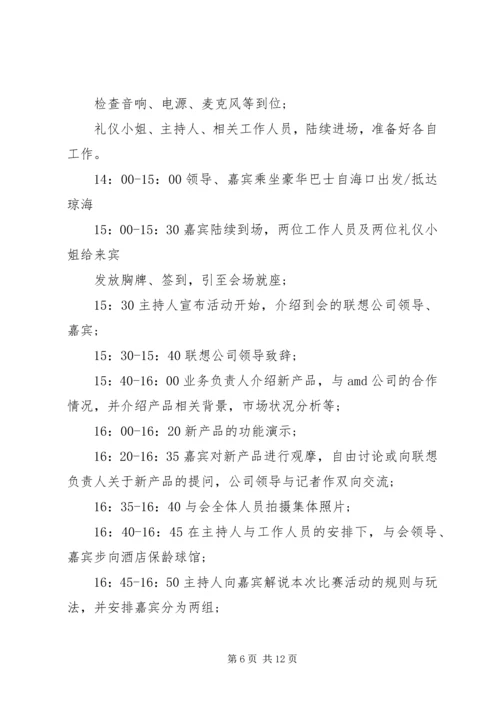 检查音响、电源、麦克风等到位；

礼仪小姐、主持人、相关工作人员，陆续进场，准备好各自工作。

14：00-15：00 领导、嘉宾乘坐豪华巴士自海口出发/抵达琼海

15：00-15：30 嘉宾陆续到场，两位工作人员及两位礼仪小姐给来宾

发放胸牌、签到，引至会场就座；

15：30 主持人宣布活动开始，介绍到会的联想公司领导、嘉宾；

15：30-15：40 联想公司领导致辞；

15：40-16：00 业务负责人介绍新产品，与 amd 公司的合作情况，并介绍产品相关背景，市场状况分析等；

16：00-16：20 新产品的功能演示；

16：20-16：35 嘉宾对新产品进行观摩，自由讨论或向联想负责人关于新产品的提问，公司领导与记者作双向交流；

16：35-16：40 与会全体人员拍摄集体照片；

16：40-16：45 在主持人与工作人员的安排下，与会领导、嘉宾步向酒店保龄球馆；

16：45-16：50 主持人向嘉宾解说本次比赛活动的规则与玩法，并安排嘉宾分为两组；

第 6 页 共 12 页